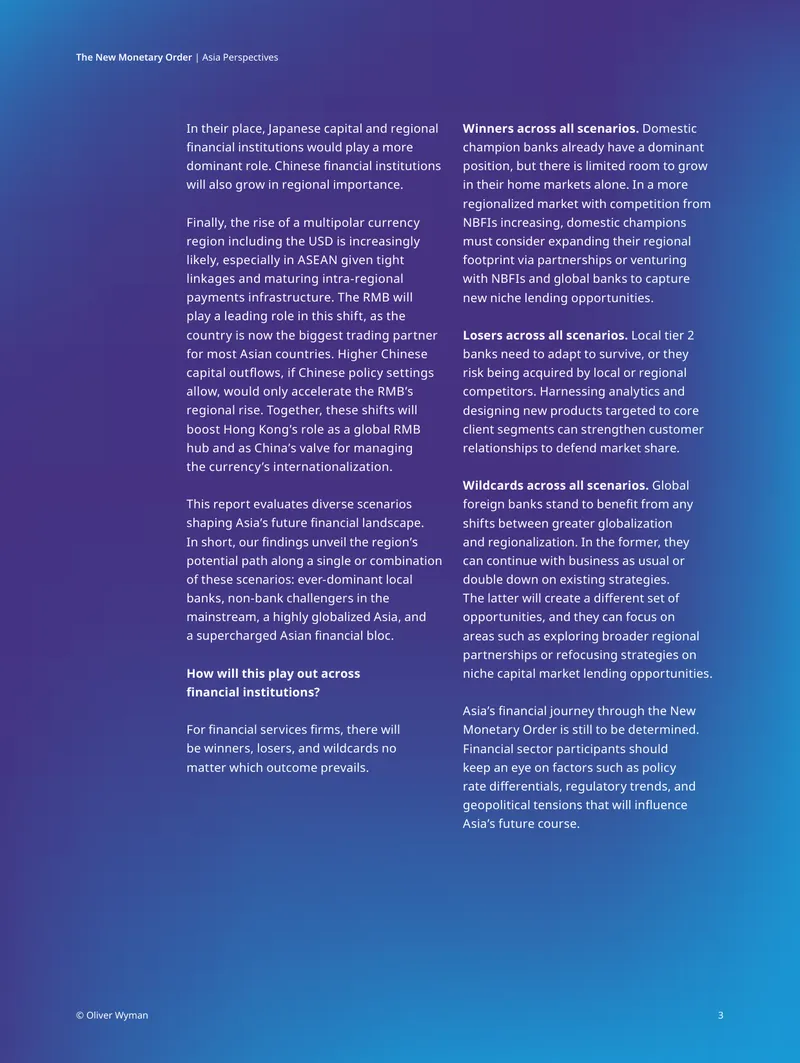 The New Monetary Order | Asia Perspectives

In their place, Japanese capital and regional financial institutions would play a more dominant role. Chinese financial institutions will also grow in regional importance.

Finally, the rise of a multipolar currency region including the USD is increasingly likely, especially in ASEAN given tight linkages and maturing intra-regional payments infrastructure. The RMB will play a leading role in this shift, as the country is now the biggest trading partner for most Asian countries. Higher Chinese capital outflows, if Chinese policy settings allow, would only accelerate the RMB's regional rise. Together, these shifts will boost Hong Kong's role as a global RMB hub and as China's valve for managing the currency's internationalization.

This report evaluates diverse scenarios shaping Asia's future financial landscape. In short, our findings unveil the region's potential path along a single or combination of these scenarios: ever-dominant local banks, non-bank challengers in the mainstream, a highly globalized Asia, and a supercharged Asian financial bloc.

How will this play out across financial institutions?

For financial services firms, there will be winners, losers, and wildcards no matter which outcome prevails.

Winners across all scenarios. Domestic champion banks already have a dominant position, but there is limited room to grow in their home markets alone. In a more regionalized market with competition from NBFIs increasing, domestic champions must consider expanding their regional footprint via partnerships or venturing with NBFIs and global banks to capture new niche lending opportunities.

Losers across all scenarios. Local tier 2 banks need to adapt to survive, or they risk being acquired by local or regional competitors. Harnessing analytics and designing new products targeted to core client segments can strengthen customer relationships to defend market share.

Wildcards across all scenarios. Global foreign banks stand to benefit from any shifts between greater globalization and regionalization. In the former, they can continue with business as usual or double down on existing strategies. The latter will create a different set of opportunities, and they can focus on areas such as exploring broader regional partnerships or refocusing strategies on niche capital market lending opportunities.

Asia's financial journey through the New Monetary Order is still to be determined. Financial sector participants should keep an eye on factors such as policy rate differentials, regulatory trends, and geopolitical tensions that will influence Asia's future course.

© Oliver Wyman

3